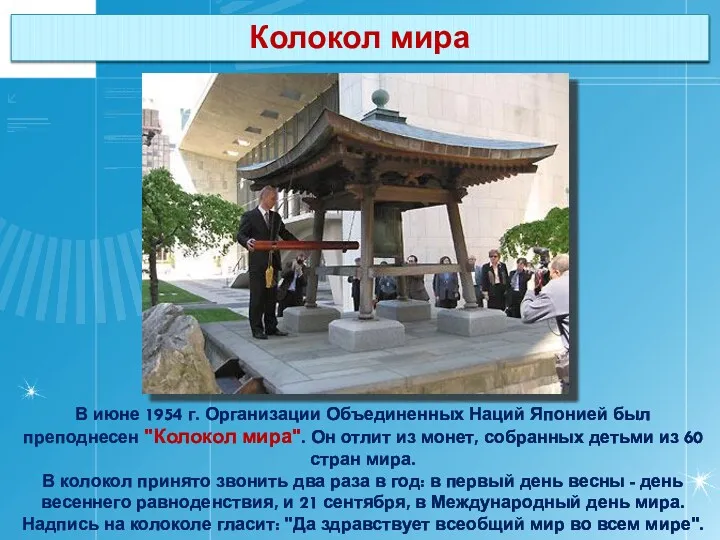 Колокол мира

В июне 1954 г. Организации Объединенных Наций Японией был преподнесен "Колокол мира". Он отлит из монет, собранных детьми из 60 стран мира.
В колокол принято звонить два раза в год: в первый день весны - день весеннего равноденствия, и 21 сентября, в Международный день мира. Надпись на колоколе гласит: "Да здравствует всеобщий мир во всем мире".